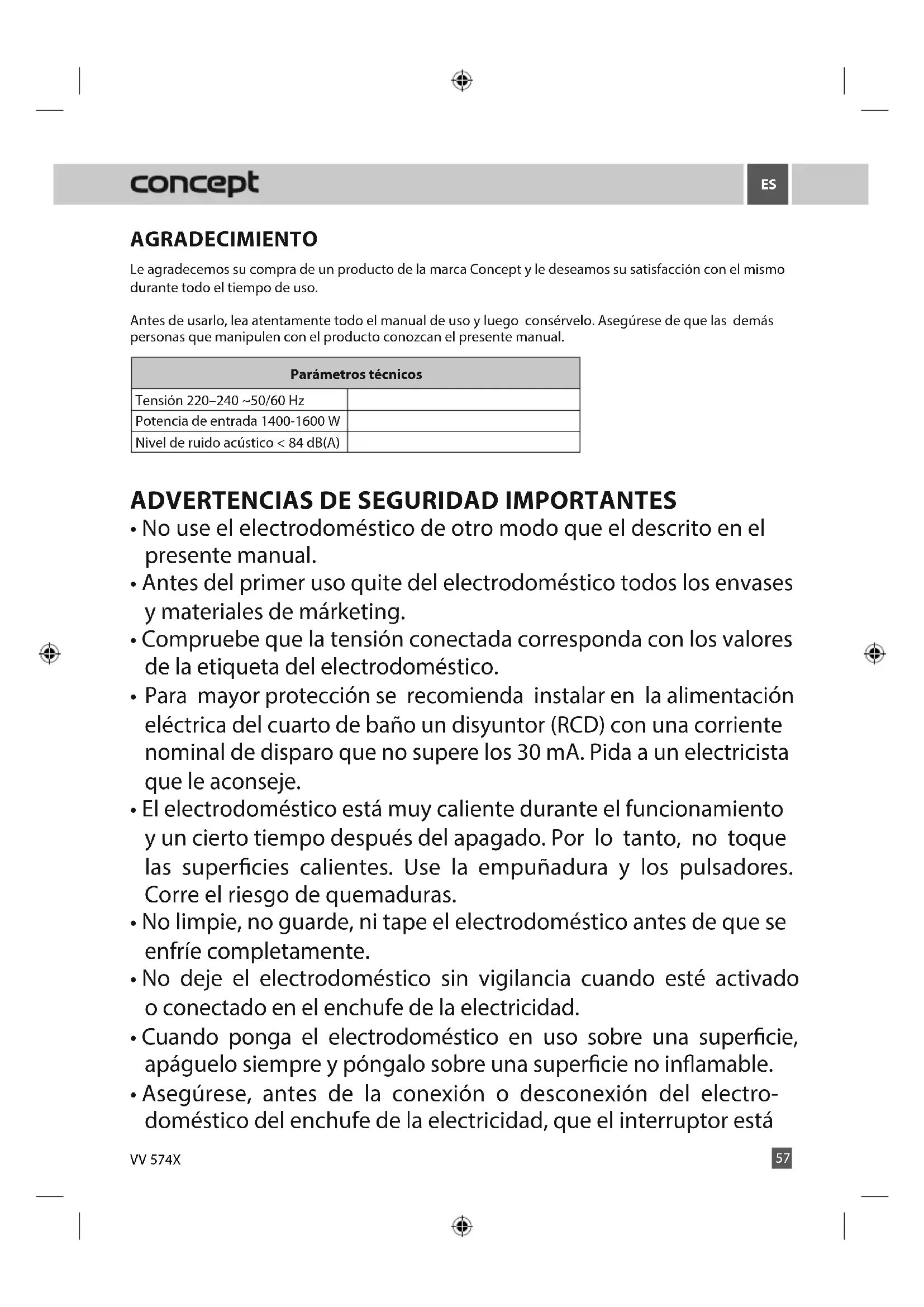 concept

ES

AGRADECIMIENTO

Le agradecemos su compra de un producto de la marca Concept y le deseamos su satisfacción con el mismo durante todo el tiempo de uso.

Antes de usarlo, lea atentamente todo el manual de uso y luego consérvelo. Asegúrese de que las demás personas que manipulen con el producto conozcan el presente manual.

| Parámetros técnicos | |
|---|---|
| Tensión 220–240 ~50/60 Hz | |
| Potencia de entrada 1400-1600 W | |
| Nivel de ruido acústico < 84 dB(A) | |

ADVERTENCIAS DE SEGURIDAD IMPORTANTES

• No use el electrodoméstico de otro modo que el descrito en el presente manual.
• Antes del primer uso quite del electrodoméstico todos los envases y materiales de márketing.
• Compruebe que la tensión conectada corresponda con los valores de la etiqueta del electrodoméstico.
• Para mayor protección se recomienda instalar en la alimentación eléctrica del cuarto de baño un disyuntor (RCD) con una corriente nominal de disparo que no supere los 30 mA. Pida a un electricista que le aconseje.
• El electrodoméstico está muy caliente durante el funcionamiento y un cierto tiempo después del apagado. Por lo tanto, no toque las superficies calientes. Use la empuñadura y los pulsadores. Corre el riesgo de quemaduras.
• No limpie, no guarde, ni tape el electrodoméstico antes de que se enfríe completamente.
• No deje el electrodoméstico sin vigilancia cuando esté activado o conectado en el enchufe de la electricidad.
• Cuando ponga el electrodoméstico en uso sobre una superficie, apáguelo siempre y póngalo sobre una superficie no inflamable.
• Asegúrese, antes de la conexión o desconexión del electrodoméstico del enchufe de la electricidad, que el interruptor está

VV 574X

57